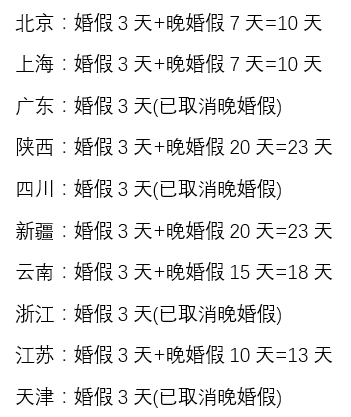 北京：婚假 3 天+晚婚假 7 天=10 天

上海：婚假 3 天+晚婚假 7 天=10 天

广东：婚假 3 天(已取消晚婚假)

陕西：婚假 3 天+晚婚假 20 天=23 天

四川：婚假 3 天(已取消晚婚假)

新疆：婚假 3 天+晚婚假 20 天=23 天

云南：婚假 3 天+晚婚假 15 天=18 天

浙江：婚假 3 天(已取消晚婚假)

江苏：婚假 3 天+晚婚假 10 天=13 天

天津：婚假 3 天(已取消晚婚假)